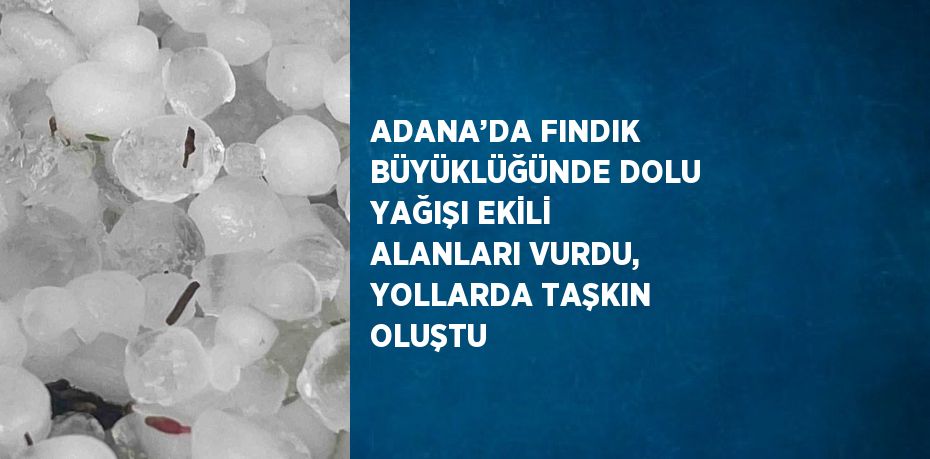 ADANA’DA FINDIK BÜYÜKLÜĞÜNDE DOLU YAĞIŞI EKİLİ ALANLARI VURDU, YOLLARDA TAŞKIN OLUŞTU